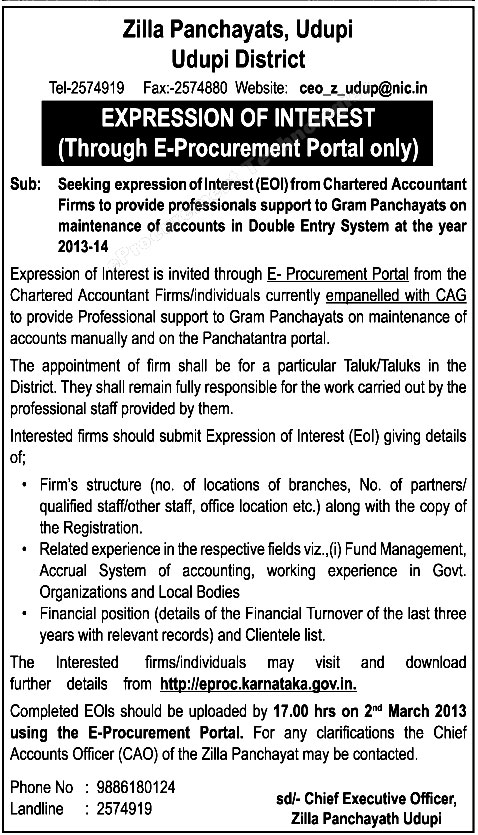 Zilla Panchayats, Udupi
Udupi District

Tel-2574919 Fax:-2574880 Website: ceo_z_udup@nic.in

EXPRESSION OF INTEREST
(Through E-Procurement Portal only)

Sub: Seeking expression of Interest (EOI) from Chartered Accountant Firms to provide professionals support to Gram Panchayats on maintenance of accounts in Double Entry System at the year 2013-14

Expression of Interest is invited through E- Procurement Portal from the Chartered Accountant Firms/individuals currently empanelled with CAG to provide Professional support to Gram Panchayats on maintenance of accounts manually and on the Panchatantra portal.

The appointment of firm shall be for a particular Taluk/Taluks in the District. They shall remain fully responsible for the work carried out by the professional staff provided by them.

Interested firms should submit Expression of Interest (EoI) giving details of;

• Firm's structure (no. of locations of branches, No. of partners/ qualified staff/other staff, office location etc.) along with the copy of the Registration.
• Related experience in the respective fields viz.,(i) Fund Management, Accrual System of accounting, working experience in Govt. Organizations and Local Bodies
• Financial position (details of the Financial Turnover of the last three years with relevant records) and Clientele list.

The Interested firms/individuals may visit and download further details from http://eproc.karnataka.gov.in.

Completed EOIs should be uploaded by 17.00 hrs on 2$^{nd}$ March 2013 using the E-Procurement Portal. For any clarifications the Chief Accounts Officer (CAO) of the Zilla Panchayat may be contacted.

Phone No : 9886180124
Landline : 2574919

sd/- Chief Executive Officer,
Zilla Panchayath Udupi